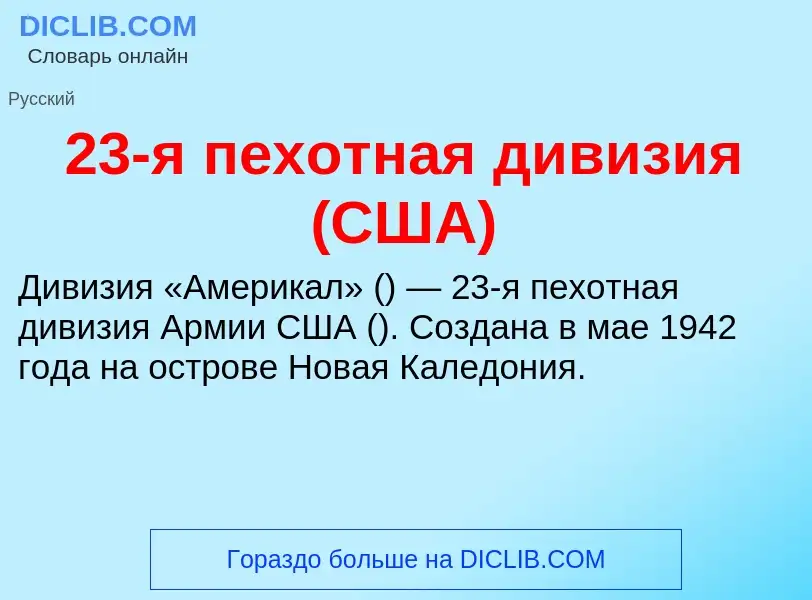 DICLIB.COM
Словарь онлайн

Русский

23-я пехотная дивизия (США)

Дивизия «Америкал» () — 23-я пехотная дивизия Армии США (). Создана в мае 1942 года на острове Новая Каледония.

Гораздо больше на DICLIB.COM